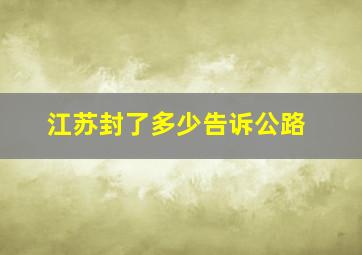 江苏封了多少告诉公路